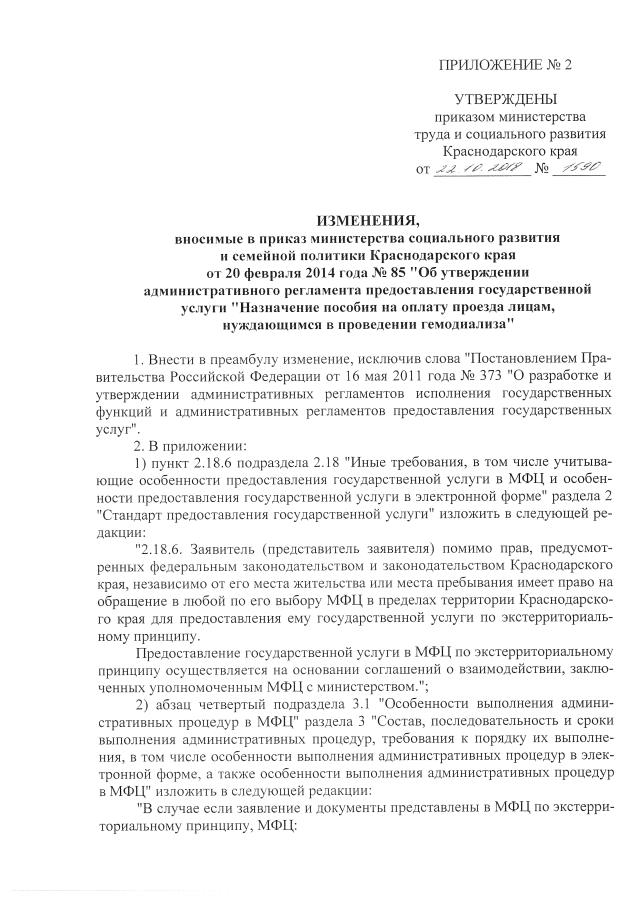 ПРИЛОЖЕНИЕ № 2

УТВЕРЖДЕНЫ
приказом министерства
труда и социального развития
Краснодарского края
от 22.10.2018 № 1590

ИЗМЕНЕНИЯ,
вносимые в приказ министерства социального развития и семейной политики Краснодарского края от 20 февраля 2014 года № 85 "Об утверждении административного регламента предоставления государственной услуги "Назначение пособия на оплату проезда лицам, нуждающимся в проведении гемодиализа"

1. Внести в преамбулу изменение, исключив слова "Постановлением Правительства Российской Федерации от 16 мая 2011 года № 373 "О разработке и утверждении административных регламентов исполнения государственных функций и административных регламентов предоставления государственных услуг".

2. В приложении:

1) пункт 2.18.6 подраздела 2.18 "Иные требования, в том числе учитывающие особенности предоставления государственной услуги в МФЦ и особенности предоставления государственной услуги в электронной форме" раздела 2 "Стандарт предоставления государственной услуги" изложить в следующей редакции:

"2.18.6. Заявитель (представитель заявителя) помимо прав, предусмотренных федеральным законодательством и законодательством Краснодарского края, независимо от его места жительства или места пребывания имеет право на обращение в любой по его выбору МФЦ в пределах территории Краснодарского края для предоставления ему государственной услуги по экстерриториальному принципу.

Предоставление государственной услуги в МФЦ по экстерриториальному принципу осуществляется на основании соглашений о взаимодействии, заключенных уполномоченным МФЦ с министерством.";

2) абзац четвертый подраздела 3.1 "Особенности выполнения административных процедур в МФЦ" раздела 3 "Состав, последовательность и сроки выполнения административных процедур, требования к порядку их выполнения, в том числе особенности выполнения административных процедур в электронной форме, а также особенности выполнения административных процедур в МФЦ" изложить в следующей редакции:

"В случае если заявление и документы представлены в МФЦ по экстерриториальному принципу, МФЦ: